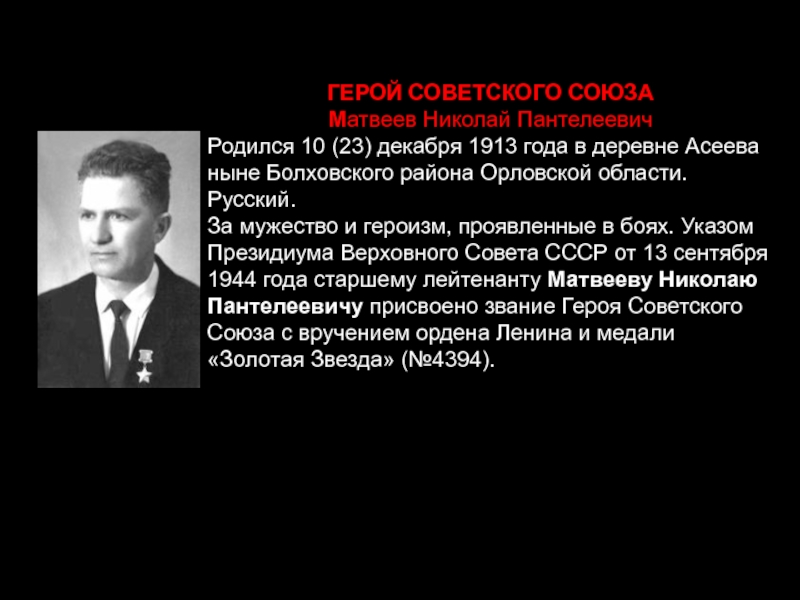 ГЕРОЙ СОВЕТСКОГО СОЮЗА
Матвеев Николай Пантелеевич

Родился 10 (23) декабря 1913 года в деревне Асеева ныне Болховского района Орловской области. Русский.
За мужество и героизм, проявленные в боях. Указом Президиума Верховного Совета СССР от 13 сентября 1944 года старшему лейтенанту Матвееву Николаю Пантелеевичу присвоено звание Героя Советского Союза с вручением ордена Ленина и медали «Золотая Звезда» (№4394).